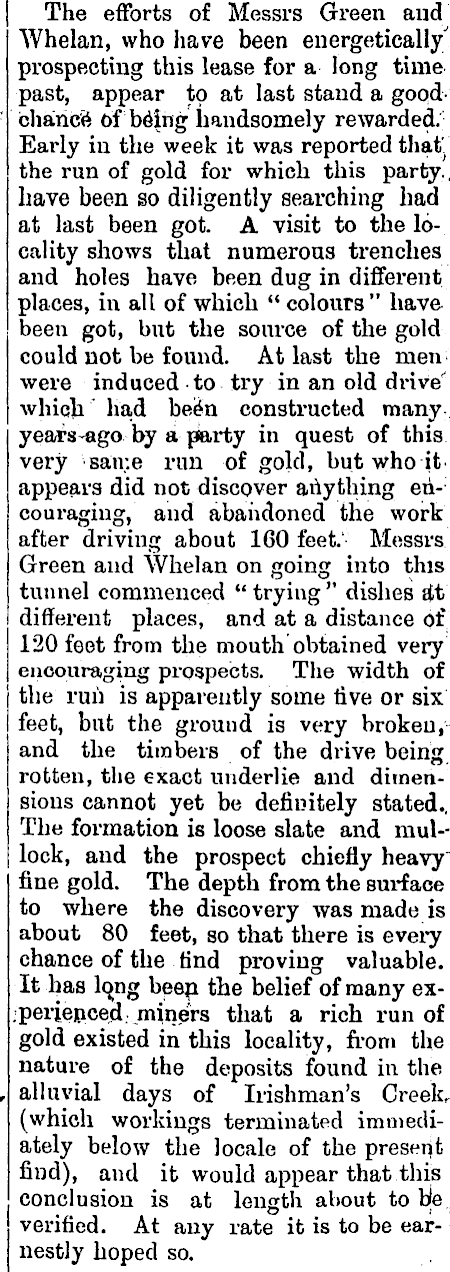 The efforts of Messrs Green and Whelan, who have been energetically prospecting this lease for a long time past, appear to at last stand a good chance of being handsomely rewarded. Early in the week it was reported that the run of gold for which this party have been so diligently searching had at last been got. A visit to the locality shows that numerous trenches and holes have been dug in different places, in all of which "colours" have been got, but the source of the gold could not be found. At last the men were induced to try in an old drive which had been constructed many years ago by a party in quest of this very same run of gold, but who it appears did not discover anything encouraging, and abandoned the work after driving about 160 feet. Messrs Green and Whelan on going into this tunnel commenced "trying" dishes at different places, and at a distance of 120 feet from the mouth obtained very encouraging prospects. The width of the run is apparently some five or six feet, but the ground is very broken, and the timbers of the drive being rotten, the exact underlie and dimensions cannot yet be definitely stated. The formation is loose slate and mullock, and the prospect chiefly heavy fine gold. The depth from the surface to where the discovery was made is about 80 feet, so that there is every chance of the find proving valuable. It has long been the belief of many experienced miners that a rich run of gold existed in this locality, from the nature of the deposits found in the alluvial days of Irishman's Creek, (which workings terminated immediately below the locale of the present find), and it would appear that this conclusion is at length about to be verified. At any rate it is to be earnestly hoped so.